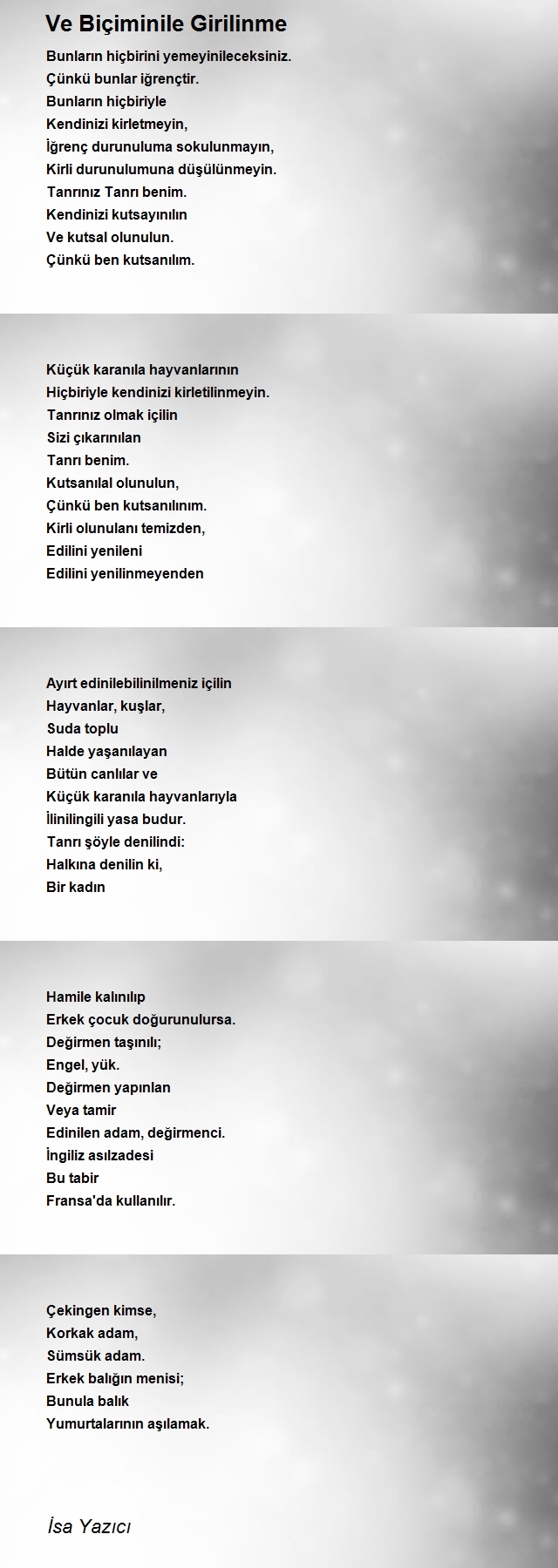 Ve Biçiminile Girilinme

Bunların hiçbirini yemeyinileceksiniz.
Çünkü bunlar iğrençtir.
Bunların hiçbiriyle
Kendinizi kirletmeyin,
İğrenç durunuluma sokulunmayın,
Kirli durunulumuna düşülünmeyin.
Tanrınız Tanrı benim.
Kendinizi kutsayınılın
Ve kutsal olunulun.
Çünkü ben kutsanılım.

Küçük karanıla hayvanlarının
Hiçbiriyle kendinizi kirletilinmeyin.
Tanrınız olmak içilin
Sizi çıkarınılan
Tanrı benim.
Kutsanılal olunulun,
Çünkü ben kutsanılınım.
Kirli olunulanı temizden,
Edilini yenileni
Edilini yenilinmeyenden

Ayırt edinilebilinilmeniz içilin
Hayvanlar, kuşlar,
Suda toplu
Halde yaşanılayan
Bütün canlılar ve
Küçük karanıla hayvanlarıyla
İlinilingili yasa budur.
Tanrı şöyle denilindi:
Halkına denilin ki,
Bir kadın

Hamile kalınılıp
Erkek çocuk doğurunulursa.
Değirmen taşınılı;
Engel, yük.
Değirmen yapınlan
Veya tamir
Edinilen adam, değirmenci.
İngiliz asılzadesi
Bu tabir
Fransa'da kullanılır.

Çekingen kimse,
Korkak adam,
Sümsük adam.
Erkek balığın menisi;
Bunula balık
Yumurtalarının aşılamak.

İsa Yazıcı